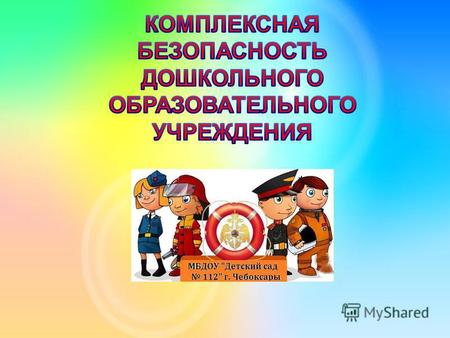 КОМПЛЕКСНАЯ БЕЗОПАСНОСТЬ ДОШКОЛЬНОГО ОБРАЗОВАТЕЛЬНОГО УЧРЕЖДЕНИЯ

МБДОУ "Детский сад № 112" г. Чебоксары

MyShared